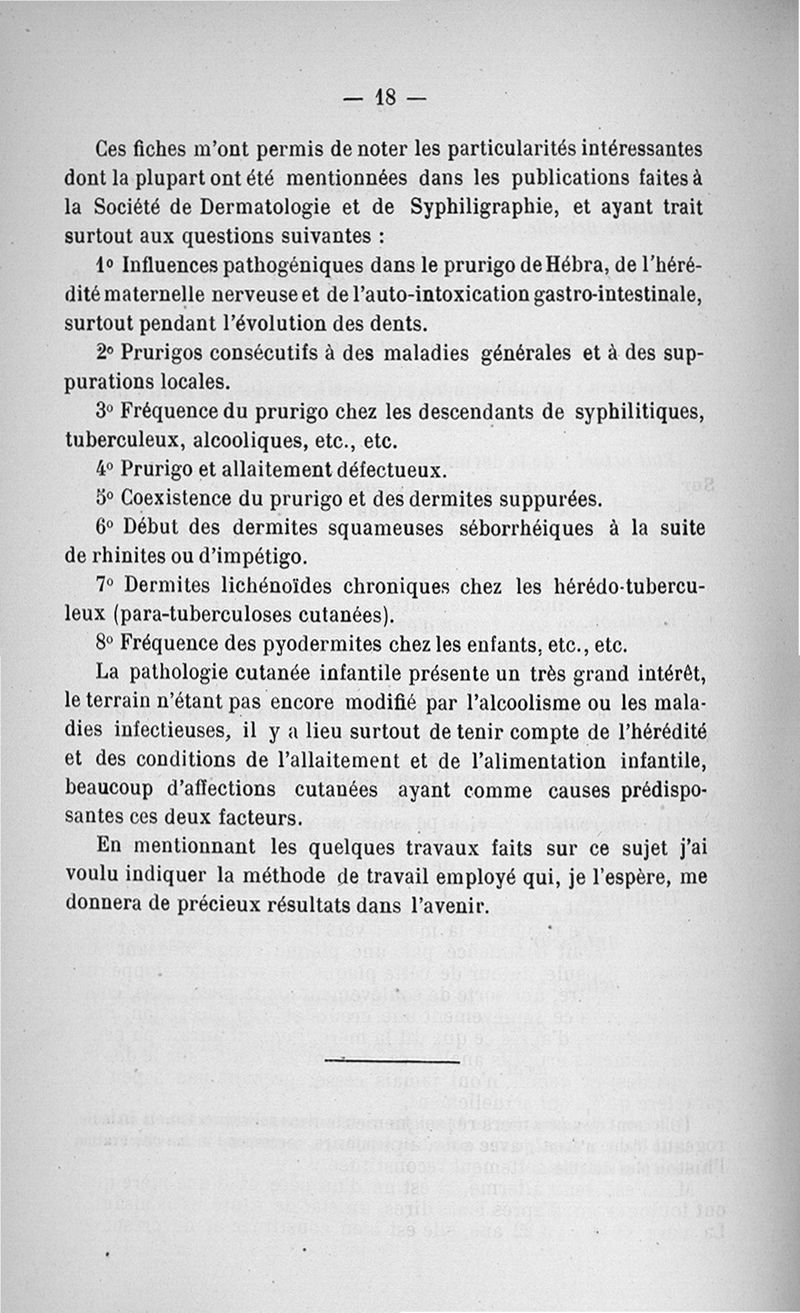 — 18 —

Ces fiches m'ont permis de noter les particularités intéressantes dont la plupart ont été mentionnées dans les publications faites à la Société de Dermatologie et de Syphiligraphie, et ayant trait surtout aux questions suivantes :

1° Influences pathogéniques dans le prurigo de Hébra, de l'hérédité maternelle nerveuse et de l'auto-intoxication gastro-intestinale, surtout pendant l'évolution des dents.

2° Prurigos consécutifs à des maladies générales et à des suppurations locales.

3° Fréquence du prurigo chez les descendants de syphilitiques, tuberculeux, alcooliques, etc., etc.

4° Prurigo et allaitement défectueux.

5° Coexistence du prurigo et des dermites suppurées.

6° Début des dermites squameuses séborrhéiques à la suite de rhinites ou d'impétigo.

7° Dermites lichénoïdes chroniques chez les hérédo-tuberculeux (para-tuberculoses cutanées).

8° Fréquence des pyodermites chez les enfants, etc., etc.

La pathologie cutanée infantile présente un très grand intérêt, le terrain n'étant pas encore modifié par l'alcoolisme ou les maladies infectieuses, il y a lieu surtout de tenir compte de l'hérédité et des conditions de l'allaitement et de l'alimentation infantile, beaucoup d'affections cutanées ayant comme causes prédisposantes ces deux facteurs.

En mentionnant les quelques travaux faits sur ce sujet j'ai voulu indiquer la méthode de travail employé qui, je l'espère, me donnera de précieux résultats dans l'avenir.